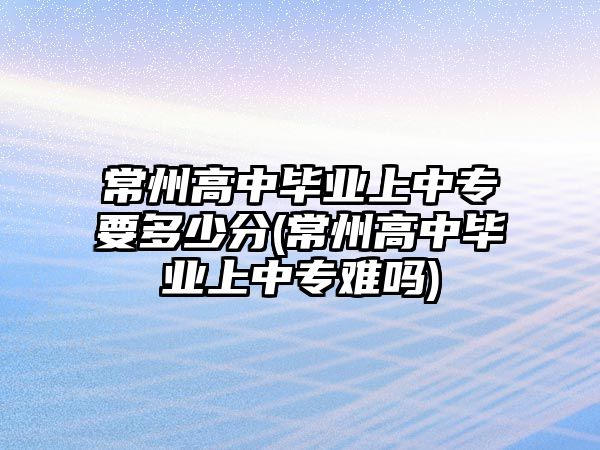 常州高中毕业上中专要多少分(常州高中毕业上中专难吗)